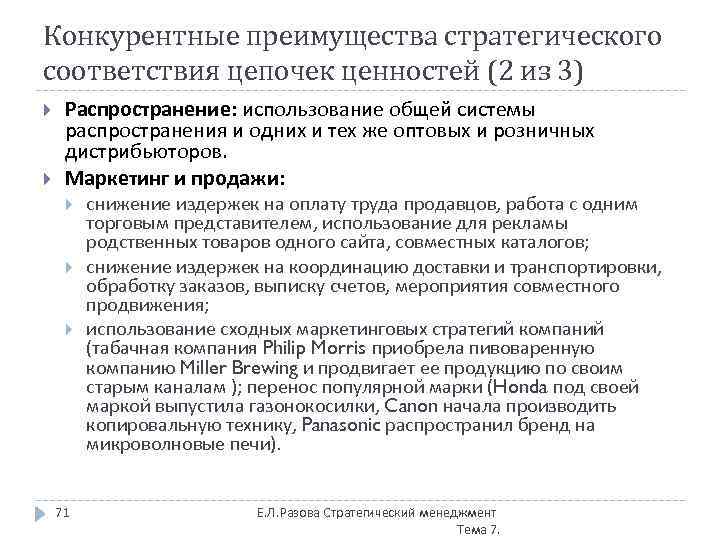 Конкурентные преимущества стратегического соответствия цепочек ценностей (2 из 3)

Распространение: использование общей системы распространения и одних и тех же оптовых и розничных дистрибьюторов.

Маркетинг и продажи:

снижение издержек на оплату труда продавцов, работа с одним торговым представителем, использование для рекламы родственных товаров одного сайта, совместных каталогов;

снижение издержек на координацию доставки и транспортировки, обработку заказов, выписку счетов, мероприятия совместного продвижения;

использование сходных маркетинговых стратегий компаний (табачная компания Philip Morris приобрела пивоваренную компанию Miller Brewing и продвигает ее продукцию по своим старым каналам ); перенос популярной марки (Honda под своей маркой выпустила газонокосилки, Canon начала производить копировальную технику, Panasonic распространил бренд на микроволновые печи).

71

Е.Л.Разова Стратегический менеджмент Тема 7.